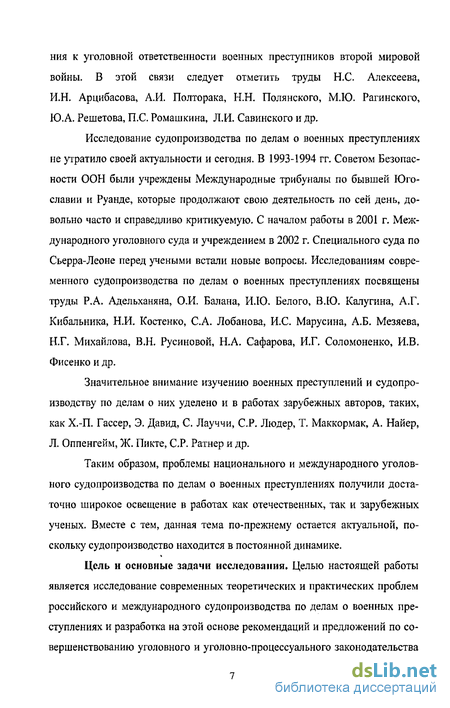 ния к уголовной ответственности военных преступников второй мировой войны. В этой связи следует отметить труды Н.С. Алексеева, И.Н. Арцибасова, А.И. Полторака, Н.Н. Полянского, М.Ю. Рагинского, Ю.А. Решетова, П.С. Ромашкина, Л.И. Савинского и др.

Исследование судопроизводства по делам о военных преступлениях не утратило своей актуальности и сегодня. В 1993-1994 гг. Советом Безопасности ООН были учреждены Международные трибуналы по бывшей Югославии и Руанде, которые продолжают свою деятельность по сей день, довольно часто и справедливо критикуемую. С началом работы в 2001 г. Международного уголовного суда и учреждением в 2002 г. Специального суда по Сьерра-Леоне перед учеными встали новые вопросы. Исследованиям современного судопроизводства по делам о военных преступлениях посвящены труды Р.А. Адельханяна, О.И. Балана, И.Ю. Белого, В.Ю. Калугина, А.Г. Кибальника, Н.И. Костенко, С.А. Лобанова, И.С. Марусина, А.Б. Мезяева, Н.Г. Михайлова, В.Н. Русиновой, Н.А. Сафарова, И.Г. Соломоненко, И.В. Фисенко и др.

Значительное внимание изучению военных преступлений и судопроизводству по делам о них уделено и в работах зарубежных авторов, таких, как Х.-П. Гассер, Э. Давид, С. Лауччи, С.Р. Людер, Т. Маккормак, А. Найер, Л. Оппенгейм, Ж. Пикте, С.Р. Ратнер и др.

Таким образом, проблемы национального и международного уголовного судопроизводства по делам о военных преступлениях получили достаточно широкое освещение в работах как отечественных, так и зарубежных ученых. Вместе с тем, данная тема по-прежнему остается актуальной, поскольку судопроизводство находится в постоянной динамике.

Цель и основные задачи исследования. Целью настоящей работы является исследование современных теоретических и практических проблем российского и международного судопроизводства по делам о военных преступлениях и разработка на этой основе рекомендаций и предложений по совершенствованию уголовного и уголовно-процессуального законодательства

7

dsLib.net
библиотека диссертаций